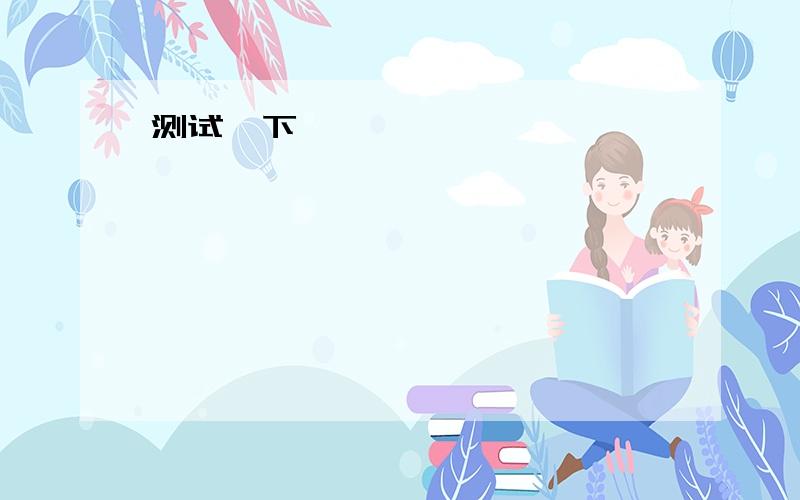 测试 下